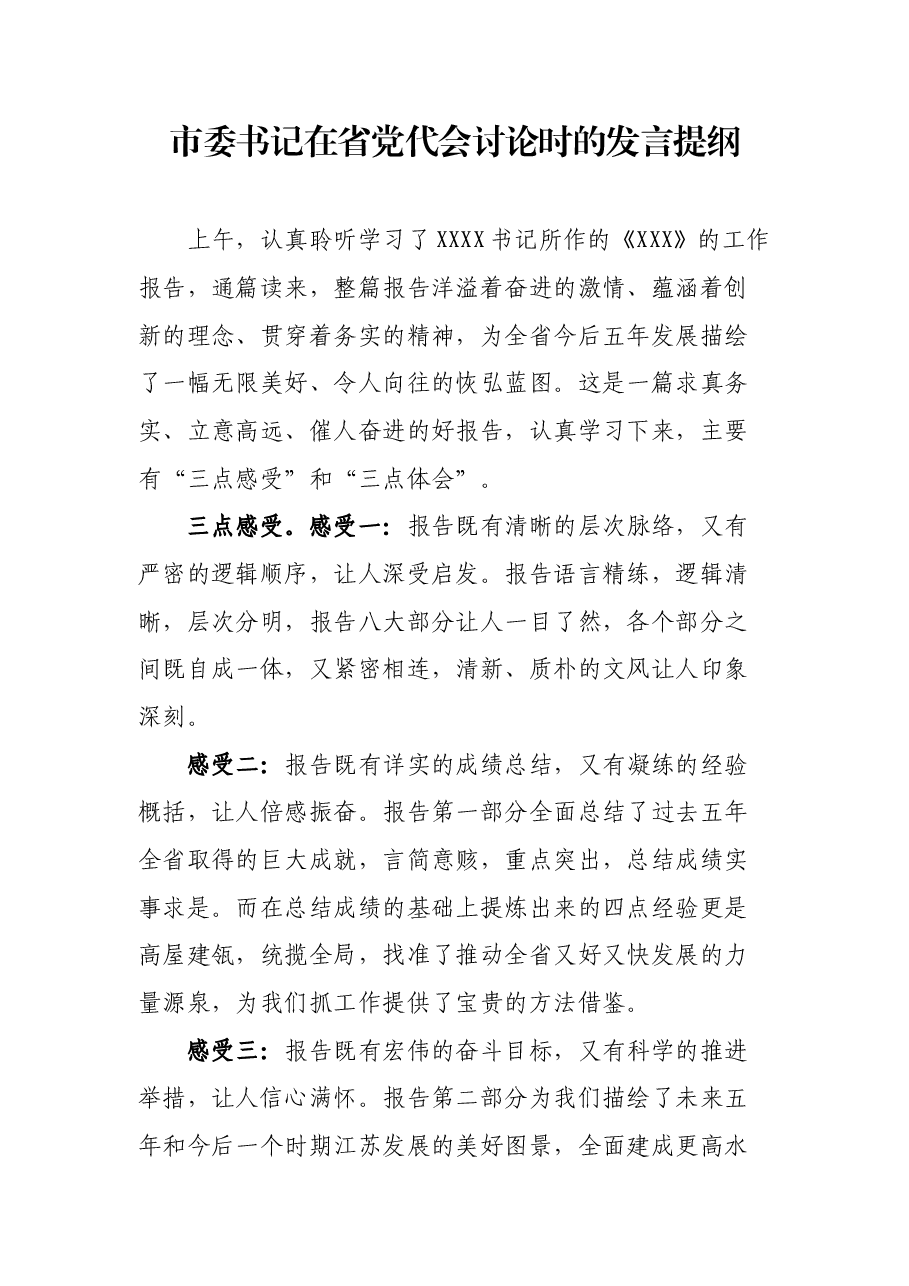 市委书记在省党代会讨论时的发言提纲

上午，认真聆听学习了XXXX书记所作的《XXX》的工作报告，通篇读来，整篇报告洋溢着奋进的激情、蕴涵着创新的理念、贯穿着务实的精神，为全省今后五年发展描绘了一幅无限美好、令人向往的恢弘蓝图。这是一篇求真务实、立意高远、催人奋进的好报告，认真学习下来，主要有“三点感受”和“三点体会”。

三点感受。感受一：报告既有清晰的层次脉络，又有严密的逻辑顺序，让人深受启发。报告语言精练，逻辑清晰，层次分明，报告八大部分让人一目了然，各个部分之间既自成一体，又紧密相连，清新、质朴的文风让人印象深刻。

感受二：报告既有详实的成绩总结，又有凝练的经验概括，让人倍感振奋。报告第一部分全面总结了过去五年全省取得的巨大成就，言简意赅，重点突出，总结成绩实事求是。而在总结成绩的基础上提炼出来的四点经验更是高屋建瓴，统揽全局，找准了推动全省又好又快发展的力量源泉，为我们抓工作提供了宝贵的方法借鉴。

感受三：报告既有宏伟的奋斗目标，又有科学的推进举措，让人信心满怀。报告第二部分为我们描绘了未来五年和今后一个时期江苏发展的美好图景，全面建成更高水